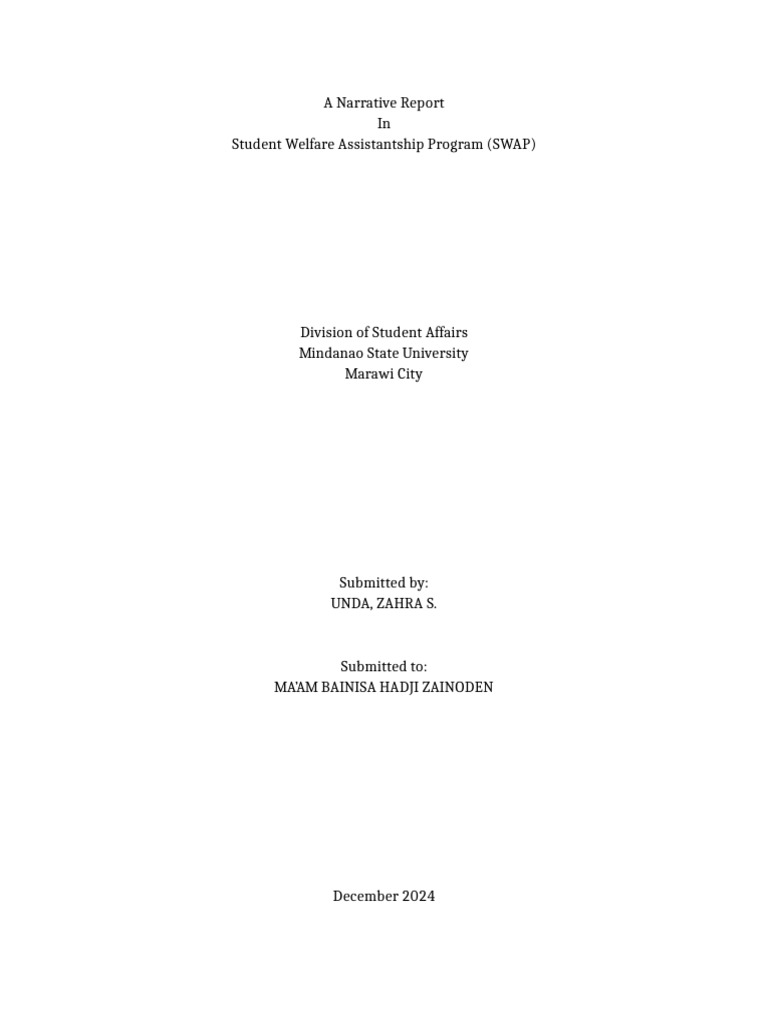 A Narrative Report
In
Student Welfare Assistantship Program (SWAP)

Division of Student Affairs
Mindanao State University
Marawi City

Submitted by:
UNDA, ZAHRA S.

Submitted to:
MA'AM BAINISA HADJI ZAINODEN

December 2024